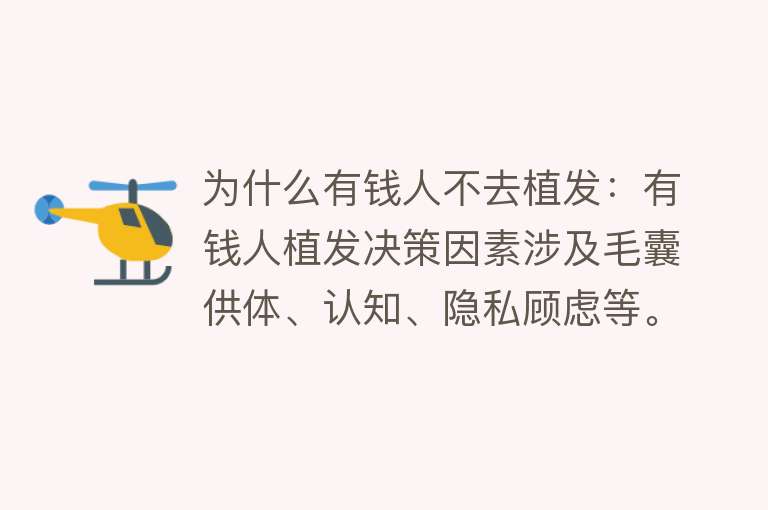 为什么有钱人不去植发：有钱人植发决策因素涉及毛囊供体、认知、隐私顾虑等。